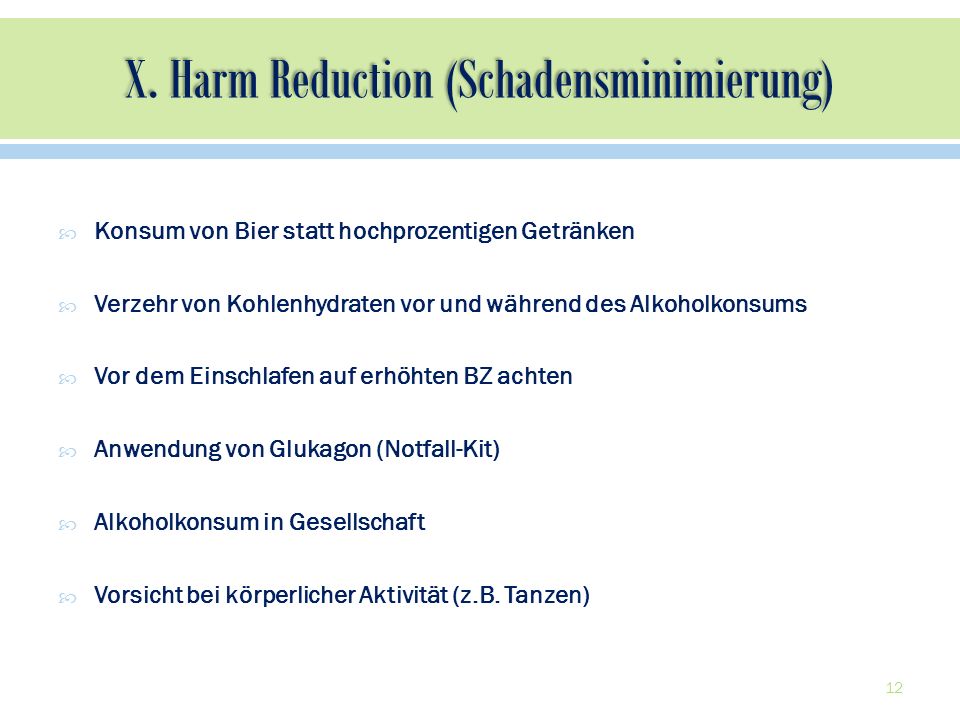 X. Harm Reduction (Schadensminimierung)

Konsum von Bier statt hochprozentigen Getränken

Verzehr von Kohlenhydraten vor und während des Alkoholkonsums

Vor dem Einschlafen auf erhöhten BZ achten

Anwendung von Glukagon (Notfall-Kit)

Alkoholkonsum in Gesellschaft

Vorsicht bei körperlicher Aktivität (z.B. Tanzen)

12